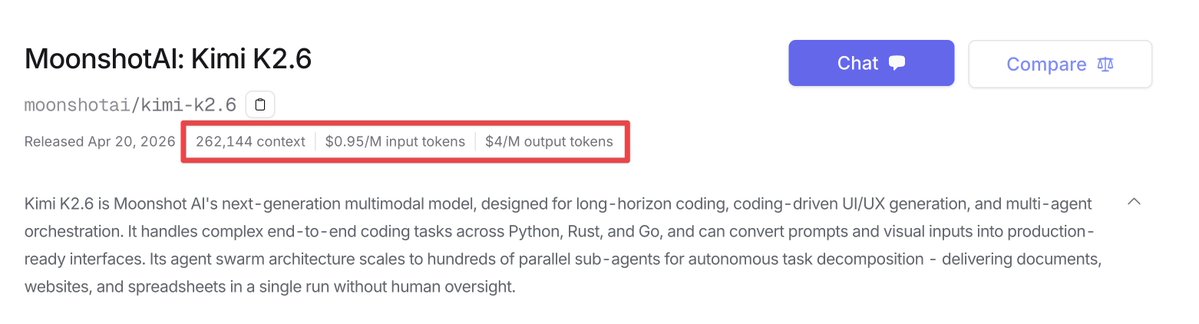 MoonshotAI: Kimi K2.6

Chat

Compare

moonshotai/kimi-k2.6

Released Apr 20, 2026 | 262,144 context | $0.95/M input tokens | $4/M output tokens

Kimi K2.6 is Moonshot AI's next-generation multimodal model, designed for long-horizon coding, coding-driven UI/UX generation, and multi-agent orchestration. It handles complex end-to-end coding tasks across Python, Rust, and Go, and can convert prompts and visual inputs into production-ready interfaces. Its agent swarm architecture scales to hundreds of parallel sub-agents for autonomous task decomposition - delivering documents, websites, and spreadsheets in a single run without human oversight.